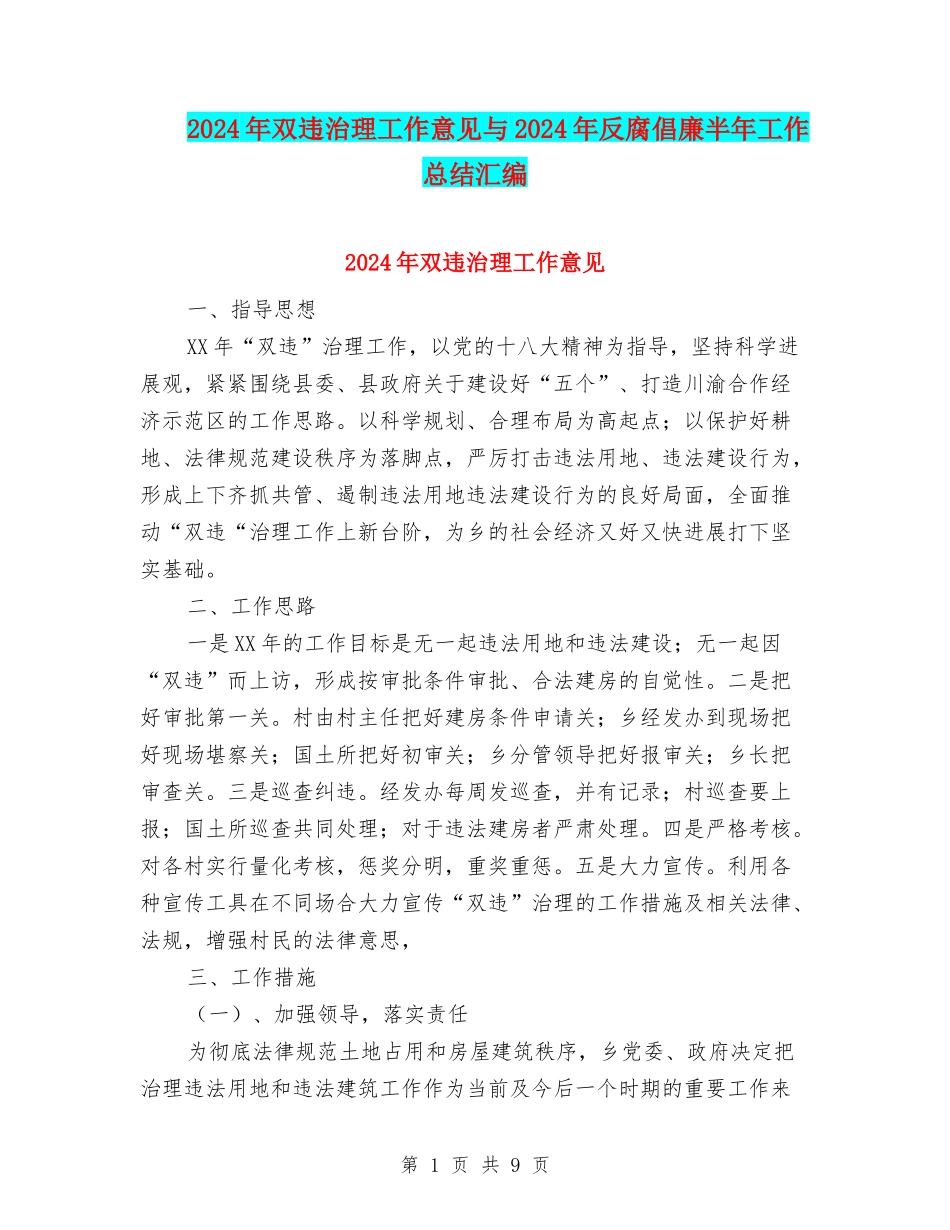 2024年双违治理工作意见与2024年反腐倡廉半年工作总结汇编

2024年双违治理工作意见

一、指导思想

XX年“双违”治理工作，以党的十八大精神为指导，坚持科学进展观，紧紧围绕县委、县政府关于建设好“五个”、打造川渝合作经济示范区的工作思路。以科学规划、合理布局为高起点；以保护好耕地、法律规范建设秩序为落脚点，严厉打击违法用地、违法建设行为，形成上下齐抓共管、遏制违法用地违法建设行为的良好局面，全面推动“双违“治理工作上新台阶，为乡的社会经济又好又快进展打下坚实基础。

二、工作思路

一是XX年的工作目标是无一起违法用地和违法建设；无一起因“双违”而上访，形成按审批条件审批、合法建房的自觉性。二是把好审批第一关。村由村主任把好建房条件申请关；乡经发办到现场把好现场堪察关；国土所把好初审关；乡分管领导把好报审关；乡长把审查关。三是巡查纠违。经发办每周发巡查，并有记录；村巡查要上报；国土所巡查共同处理；对于违法建房者严肃处理。四是严格考核。对各村实行量化考核，惩奖分明，重奖重惩。五是大力宣传。利用各种宣传工具在不同场合大力宣传“双违”治理的工作措施及相关法律、法规，增强村民的法律意思，

三、工作措施

（一）、加强领导，落实责任

为彻底法律规范土地占用和房屋建筑秩序，乡党委、政府决定把治理违法用地和违法建筑工作作为当前及今后一个时期的重要工作来

第 1 页 共 9 页